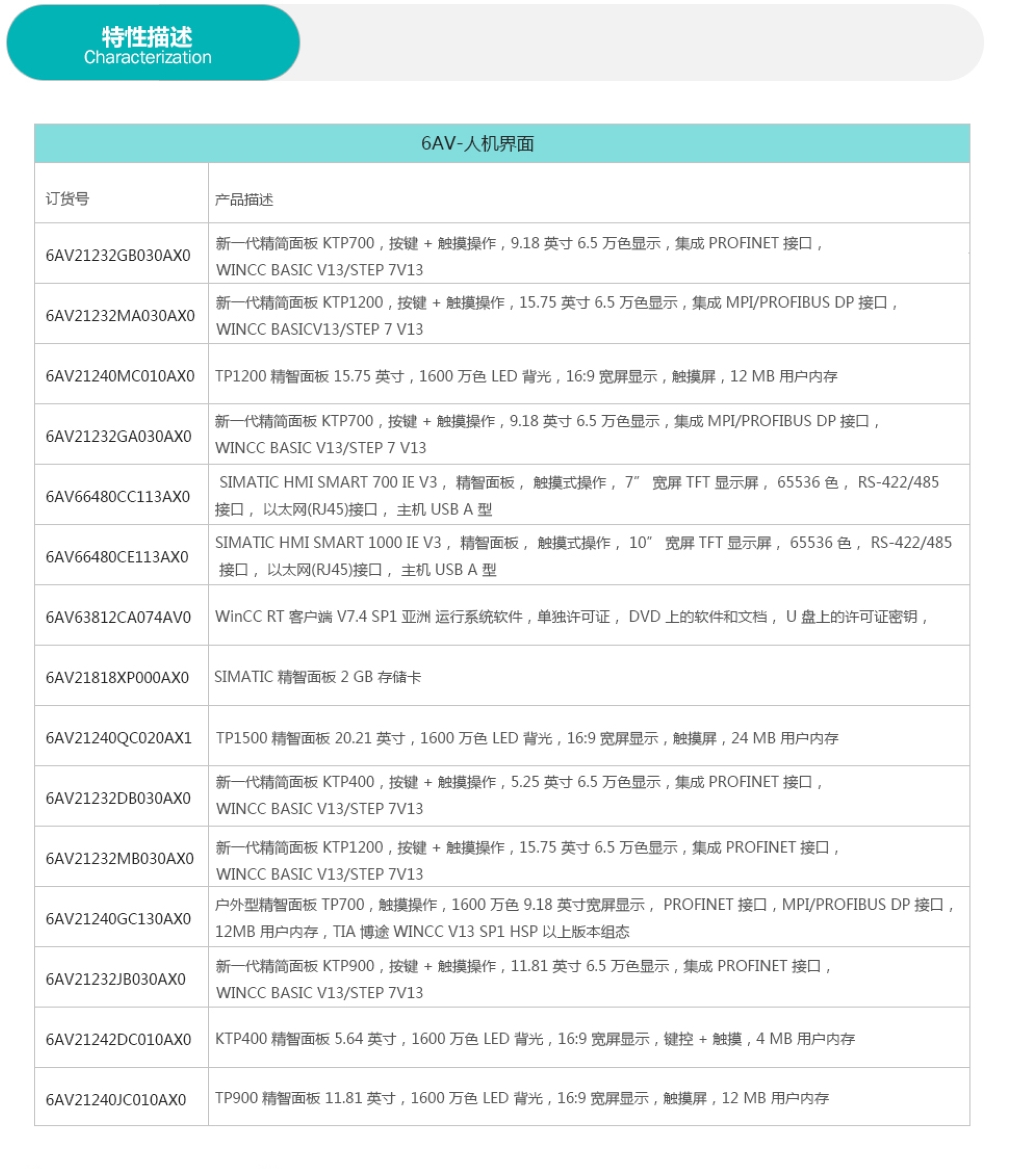 特性描述
Characterization

| 6AV-人机界面 | |
|---|---|
| 订货号 | 产品描述 |
| 6AV21232GB030AX0 | 新一代精简面板 KTP700，按键 + 触摸操作，9.18 英寸 6.5 万色显示，集成 PROFINET 接口，WINCC BASIC V13/STEP 7V13 |
| 6AV21232MA030AX0 | 新一代精简面板 KTP1200，按键 + 触摸操作，15.75 英寸 6.5 万色显示，集成 MPI/PROFIBUS DP 接口，WINCC BASICV13/STEP 7 V13 |
| 6AV21240MC010AX0 | TP1200 精智面板 15.75 英寸，1600 万色 LED 背光，16:9 宽屏显示，触摸屏，12 MB 用户内存 |
| 6AV21232GA030AX0 | 新一代精简面板 KTP700，按键 + 触摸操作，9.18 英寸 6.5 万色显示，集成 MPI/PROFIBUS DP 接口，WINCC BASIC V13/STEP 7 V13 |
| 6AV66480CC113AX0 | SIMATIC HMI SMART 700 IE V3， 精智面板， 触摸式操作， 7” 宽屏 TFT 显示屏， 65536 色， RS-422/485 接口， 以太网(RJ45)接口， 主机 USB A 型 |
| 6AV66480CE113AX0 | SIMATIC HMI SMART 1000 IE V3， 精智面板， 触摸式操作， 10” 宽屏 TFT 显示屏， 65536 色， RS-422/485 接口， 以太网(RJ45)接口， 主机 USB A 型 |
| 6AV63812CA074AV0 | WinCC RT 客户端 V7.4 SP1 亚洲 运行系统软件，单独许可证， DVD 上的软件和文档， U 盘上的许可证密钥， |
| 6AV21818XP000AX0 | SIMATIC 精智面板 2 GB 存储卡 |
| 6AV21240QC020AX1 | TP1500 精智面板 20.21 英寸，1600 万色 LED 背光，16:9 宽屏显示，触摸屏，24 MB 用户内存 |
| 6AV21232DB030AX0 | 新一代精简面板 KTP400，按键 + 触摸操作，5.25 英寸 6.5 万色显示，集成 PROFINET 接口，WINCC BASIC V13/STEP 7V13 |
| 6AV21232MB030AX0 | 新一代精简面板 KTP1200，按键 + 触摸操作，15.75 英寸 6.5 万色显示，集成 PROFINET 接口，WINCC BASIC V13/STEP 7V13 |
| 6AV21240GC130AX0 | 户外型精智面板 TP700，触摸操作，1600 万色 9.18 英寸宽屏显示， PROFINET 接口，MPI/PROFIBUS DP 接口，12MB 用户内存，TIA 博途 WINCC V13 SP1 HSP 以上版本组态 |
| 6AV21232JB030AX0 | 新一代精简面板 KTP900，按键 + 触摸操作，11.81 英寸 6.5 万色显示，集成 PROFINET 接口，WINCC BASIC V13/STEP 7V13 |
| 6AV21242DC010AX0 | KTP400 精智面板 5.64 英寸，1600 万色 LED 背光，16:9 宽屏显示，键控 + 触摸，4 MB 用户内存 |
| 6AV21240JC010AX0 | TP900 精智面板 11.81 英寸，1600 万色 LED 背光，16:9 宽屏显示，触摸屏，12 MB 用户内存 |